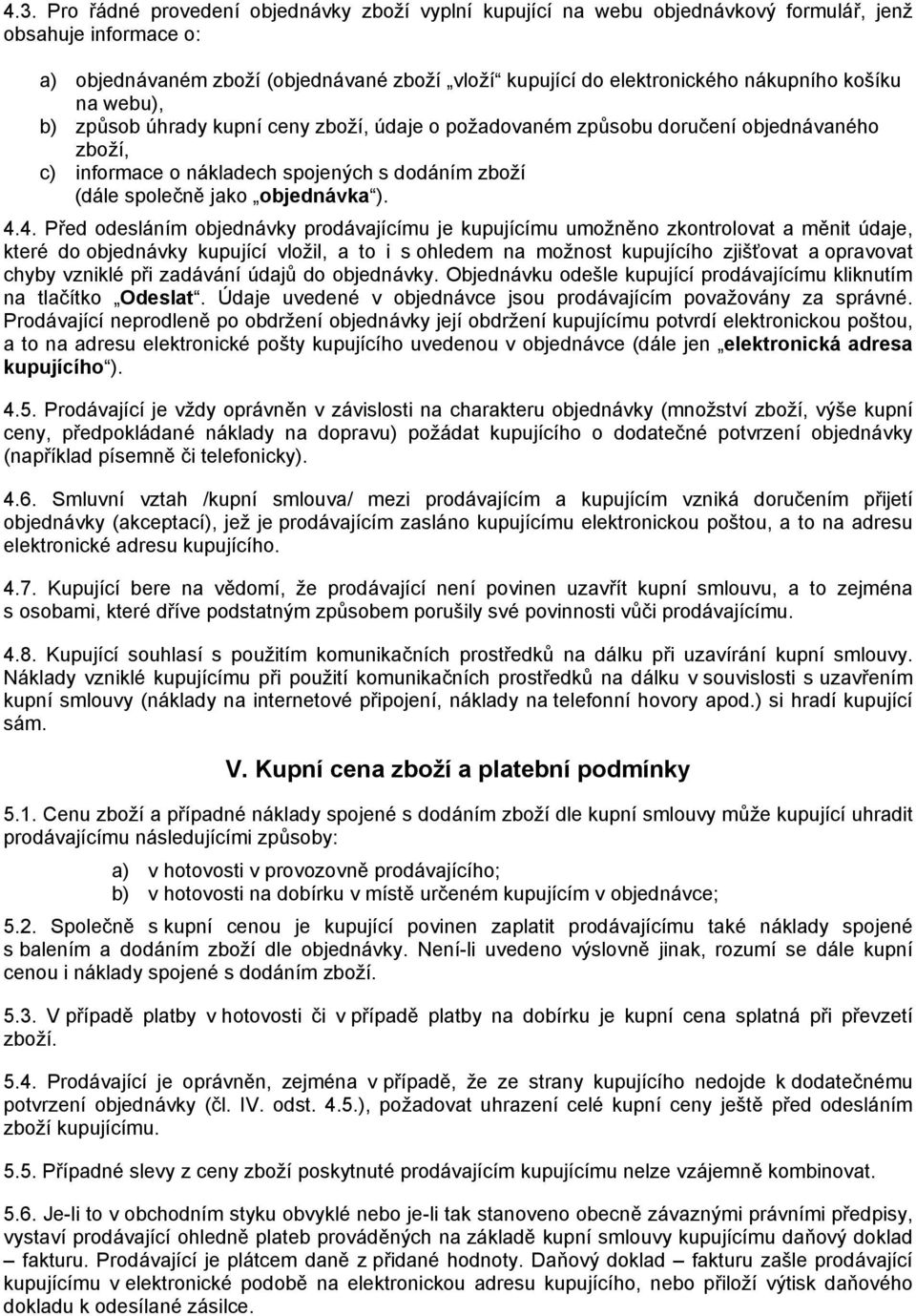 4.3. Pro řádné provedení objednávky zboží vyplní kupující na webu objednávkový formulář, jenž obsahuje informace o:

a) objednávaném zboží (objednávané zboží „vloží“ kupující do elektronického nákupního košíku na webu),
b) způsob úhrady kupní ceny zboží, údaje o požadovaném způsobu doručení objednávaného zboží,
c) informace o nákladech spojených s dodáním zboží (dále společně jako „objednávka“).

4.4. Před odesláním objednávky prodávajícímu je kupujícímu umožněno zkontrolovat a měnit údaje, které do objednávky kupující vložil, a to i s ohledem na možnost kupujícího zjišťovat a opravovat chyby vzniklé při zadávání údajů do objednávky. Objednávku odešle kupující prodávajícímu kliknutím na tlačítko „Odeslat“. Údaje uvedené v objednávce jsou prodávajícím považovány za správné. Prodávající neprodleně po obdržení objednávky její obdržení kupujícímu potvrdí elektronickou poštou, a to na adresu elektronické pošty kupujícího uvedenou v objednávce (dále jen „elektronická adresa kupujícího“).

4.5. Prodávající je vždy oprávněn v závislosti na charakteru objednávky (množství zboží, výše kupní ceny, předpokládané náklady na dopravu) požádat kupujícího o dodatečné potvrzení objednávky (například písemně či telefonicky).

4.6. Smluvní vztah /kupní smlouva/ mezi prodávajícím a kupujícím vzniká doručením přijetí objednávky (akceptací), jež je prodávajícím zasláno kupujícímu elektronickou poštou, a to na adresu elektronické adresu kupujícího.

4.7. Kupující bere na vědomí, že prodávající není povinen uzavřít kupní smlouvu, a to zejména s osobami, které dříve podstatným způsobem porušily své povinnosti vůči prodávajícímu.

4.8. Kupující souhlasí s použitím komunikačních prostředků na dálku při uzavírání kupní smlouvy. Náklady vzniklé kupujícímu při použití komunikačních prostředků na dálku v souvislosti s uzavřením kupní smlouvy (náklady na internetové připojení, náklady na telefonní hovory apod.) si hradí kupující sám.

V. Kupní cena zboží a platební podmínky

5.1. Cenu zboží a případné náklady spojené s dodáním zboží dle kupní smlouvy může kupující uhradit prodávajícímu následujícími způsoby:

a) v hotovosti v provozovně prodávajícího;
b) v hotovosti na dobírku v místě určeném kupujícím v objednávce;

5.2. Společně s kupní cenou je kupující povinen zaplatit prodávajícímu také náklady spojené s balením a dodáním zboží dle objednávky. Není-li uvedeno výslovně jinak, rozumí se dále kupní cenou i náklady spojené s dodáním zboží.

5.3. V případě platby v hotovosti či v případě platby na dobírku je kupní cena splatná při převzetí zboží.

5.4. Prodávající je oprávněn, zejména v případě, že ze strany kupujícího nedojde k dodatečnému potvrzení objednávky (čl. IV. odst. 4.5.), požadovat uhrazení celé kupní ceny ještě před odesláním zboží kupujícímu.

5.5. Případné slevy z ceny zboží poskytnuté prodávajícím kupujícímu nelze vzájemně kombinovat.

5.6. Je-li to v obchodním styku obvyklé nebo je-li tak stanoveno obecně závaznými právními předpisy, vystaví prodávající ohledně plateb prováděných na základě kupní smlouvy kupujícímu daňový doklad – fakturu. Prodávající je plátcem daně z přidané hodnoty. Daňový doklad – fakturu zašle prodávající kupujícímu v elektronické podobě na elektronickou adresu kupujícího, nebo přiloží výtisk daňového dokladu k odesílané zásilce.